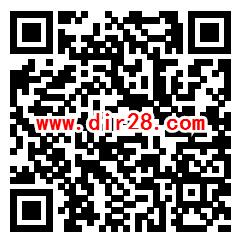 www.dir28.com